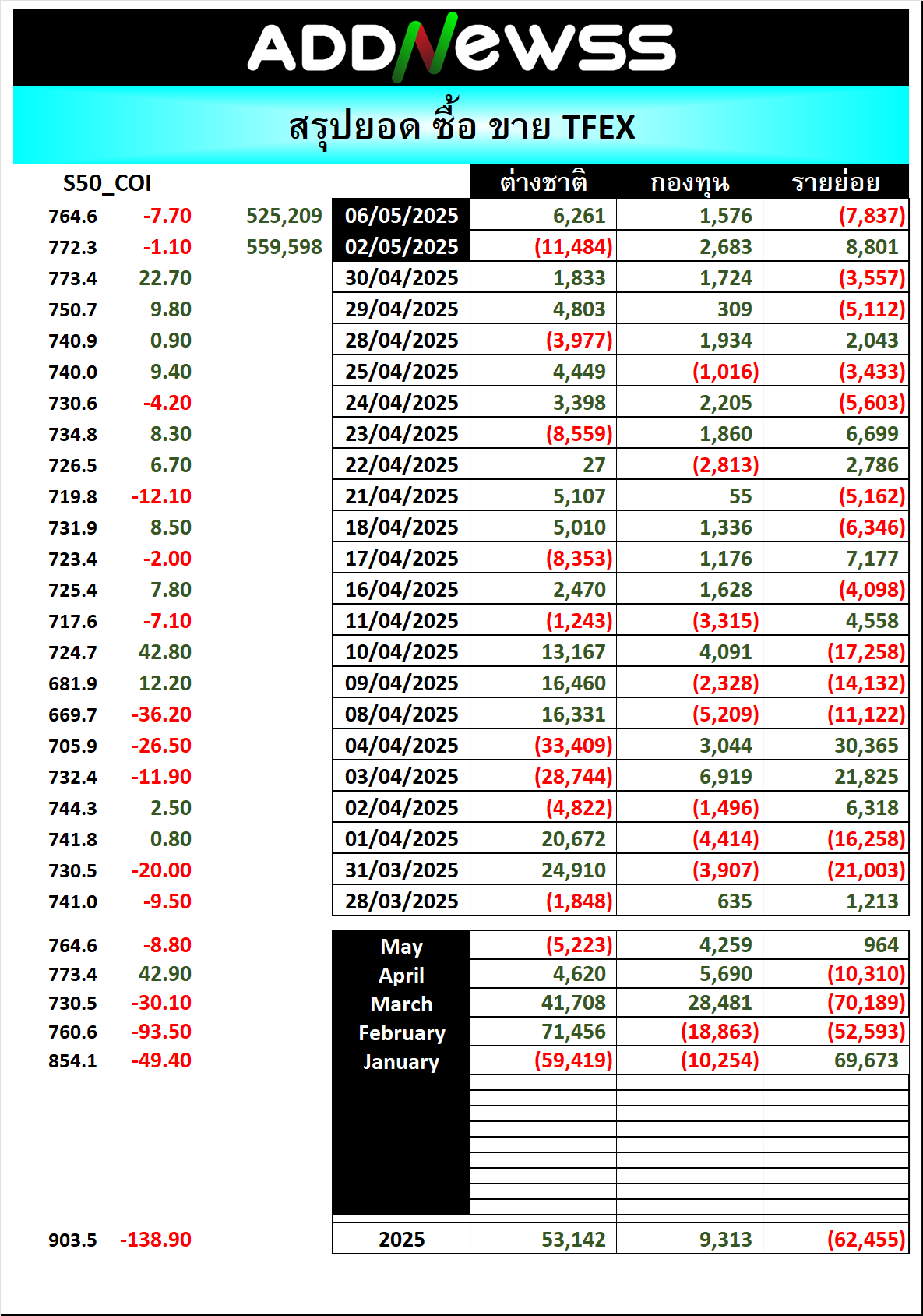 ADDNewss

สรุปยอด ซื้อ ขาย TFEX

| S50_COI | | | | ต่างชาติ | กองทุน | รายย่อย |
|---|---|---|---|---|---|---|
| 764.6 | -7.70 | 525,209 | 06/05/2025 | 6,261 | 1,576 | (7,837) |
| 772.3 | -1.10 | 559,598 | 02/05/2025 | (11,484) | 2,683 | 8,801 |
| 773.4 | 22.70 | | 30/04/2025 | 1,833 | 1,724 | (3,557) |
| 750.7 | 9.80 | | 29/04/2025 | 4,803 | 309 | (5,112) |
| 740.9 | 0.90 | | 28/04/2025 | (3,977) | 1,934 | 2,043 |
| 740.0 | 9.40 | | 25/04/2025 | 4,449 | (1,016) | (3,433) |
| 730.6 | -4.20 | | 24/04/2025 | 3,398 | 2,205 | (5,603) |
| 734.8 | 8.30 | | 23/04/2025 | (8,559) | 1,860 | 6,699 |
| 726.5 | 6.70 | | 22/04/2025 | 27 | (2,813) | 2,786 |
| 719.8 | -12.10 | | 21/04/2025 | 5,107 | 55 | (5,162) |
| 731.9 | 8.50 | | 18/04/2025 | 5,010 | 1,336 | (6,346) |
| 723.4 | -2.00 | | 17/04/2025 | (8,353) | 1,176 | 7,177 |
| 725.4 | 7.80 | | 16/04/2025 | 2,470 | 1,628 | (4,098) |
| 717.6 | -7.10 | | 11/04/2025 | (1,243) | (3,315) | 4,558 |
| 724.7 | 42.80 | | 10/04/2025 | 13,167 | 4,091 | (17,258) |
| 681.9 | 12.20 | | 09/04/2025 | 16,460 | (2,328) | (14,132) |
| 669.7 | -36.20 | | 08/04/2025 | 16,331 | (5,209) | (11,122) |
| 705.9 | -26.50 | | 04/04/2025 | (33,409) | 3,044 | 30,365 |
| 732.4 | -11.90 | | 03/04/2025 | (28,744) | 6,919 | 21,825 |
| 744.3 | 2.50 | | 02/04/2025 | (4,822) | (1,496) | 6,318 |
| 741.8 | 0.80 | | 01/04/2025 | 20,672 | (4,414) | (16,258) |
| 730.5 | -20.00 | | 31/03/2025 | 24,910 | (3,907) | (21,003) |
| 741.0 | -9.50 | | 28/03/2025 | (1,848) | 635 | 1,213 |

| | | | | | |
|---|---|---|---|---|---|
| 764.6 | -8.80 | May | (5,223) | 4,259 | 964 |
| 773.4 | 42.90 | April | 4,620 | 5,690 | (10,310) |
| 730.5 | -30.10 | March | 41,708 | 28,481 | (70,189) |
| 760.6 | -93.50 | February | 71,456 | (18,863) | (52,593) |
| 854.1 | -49.40 | January | (59,419) | (10,254) | 69,673 |
| 903.5 | -138.90 | 2025 | 53,142 | 9,313 | (62,455) |